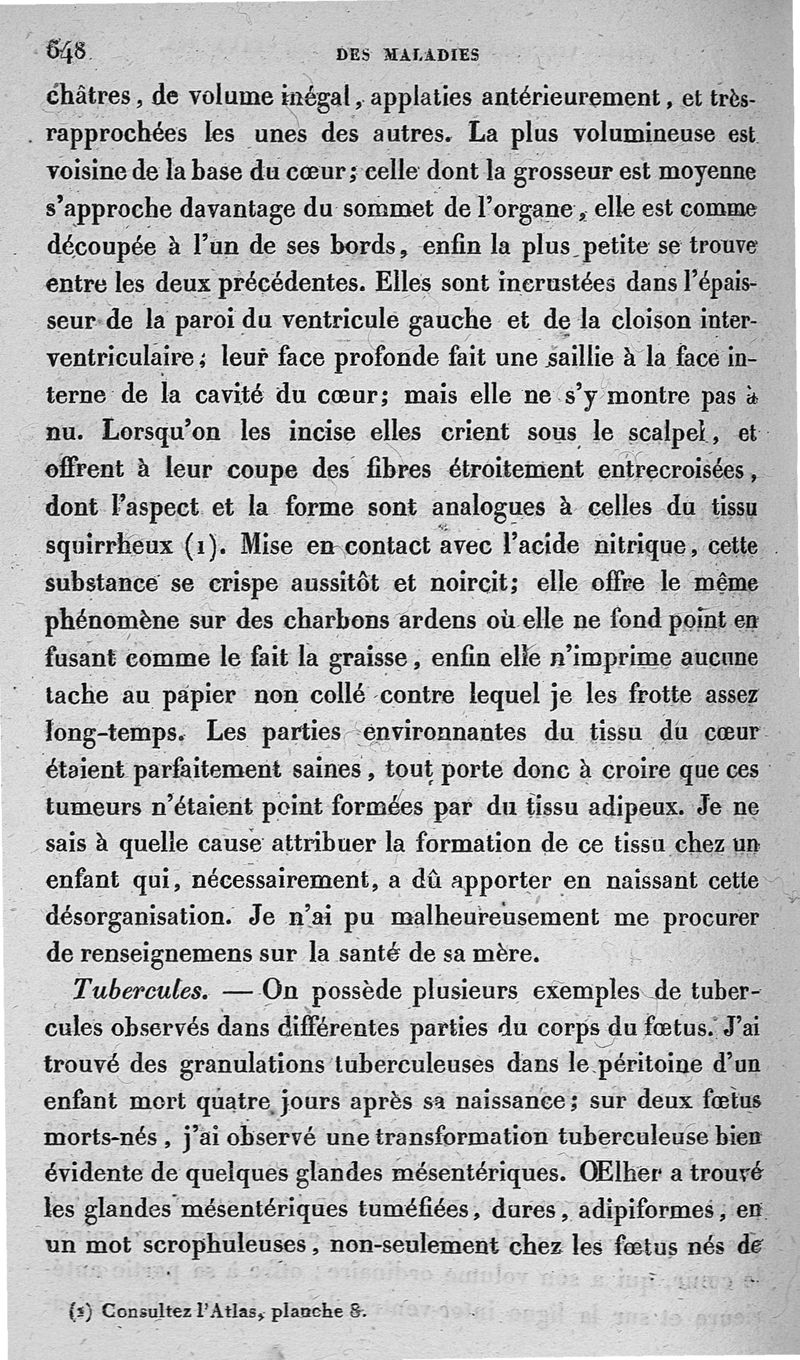 648 DES MALADIES

châtres, de volume inégal, applaties antérieurement, et très-rapprochées les unes des autres. La plus volumineuse est voisine de la base du cœur; celle dont la grosseur est moyenne s'approche davantage du sommet de l'organe, elle est comme découpée à l'un de ses bords, enfin la plus petite se trouve entre les deux précédentes. Elles sont incrustées dans l'épaisseur de la paroi du ventricule gauche et de la cloison interventriculaire; leur face profonde fait une saillie à la face interne de la cavité du cœur; mais elle ne s'y montre pas à nu. Lorsqu'on les incise elles crient sous le scalpel, et offrent à leur coupe des fibres étroitement entrecroisées, dont l'aspect et la forme sont analogues à celles du tissu squirrheux (1). Mise en contact avec l'acide nitrique, cette substance se crispe aussitôt et noircit; elle offre le même phénomène sur des charbons ardens où elle ne fond point en fusant comme le fait la graisse, enfin elle n'imprime aucune tache au papier non collé contre lequel je les frotte assez long-temps. Les parties environnantes du tissu du cœur étaient parfaitement saines, tout porte donc à croire que ces tumeurs n'étaient point formées par du tissu adipeux. Je ne sais à quelle cause attribuer la formation de ce tissu chez un enfant qui, nécessairement, a dû apporter en naissant cette désorganisation. Je n'ai pu malheureusement me procurer de renseignemens sur la santé de sa mère.

Tubercules. — On possède plusieurs exemples de tubercules observés dans différentes parties du corps du fœtus. J'ai trouvé des granulations tuberculeuses dans le péritoine d'un enfant mort quatre jours après sa naissance; sur deux fœtus morts-nés, j'ai observé une transformation tuberculeuse bien évidente de quelques glandes mésentériques. Œlher a trouvé les glandes mésentériques tuméfiées, dures, adipiformes, en un mot scrophuleuses, non-seulement chez les fœtus nés de

(1) Consultez l'Atlas, planche 8.